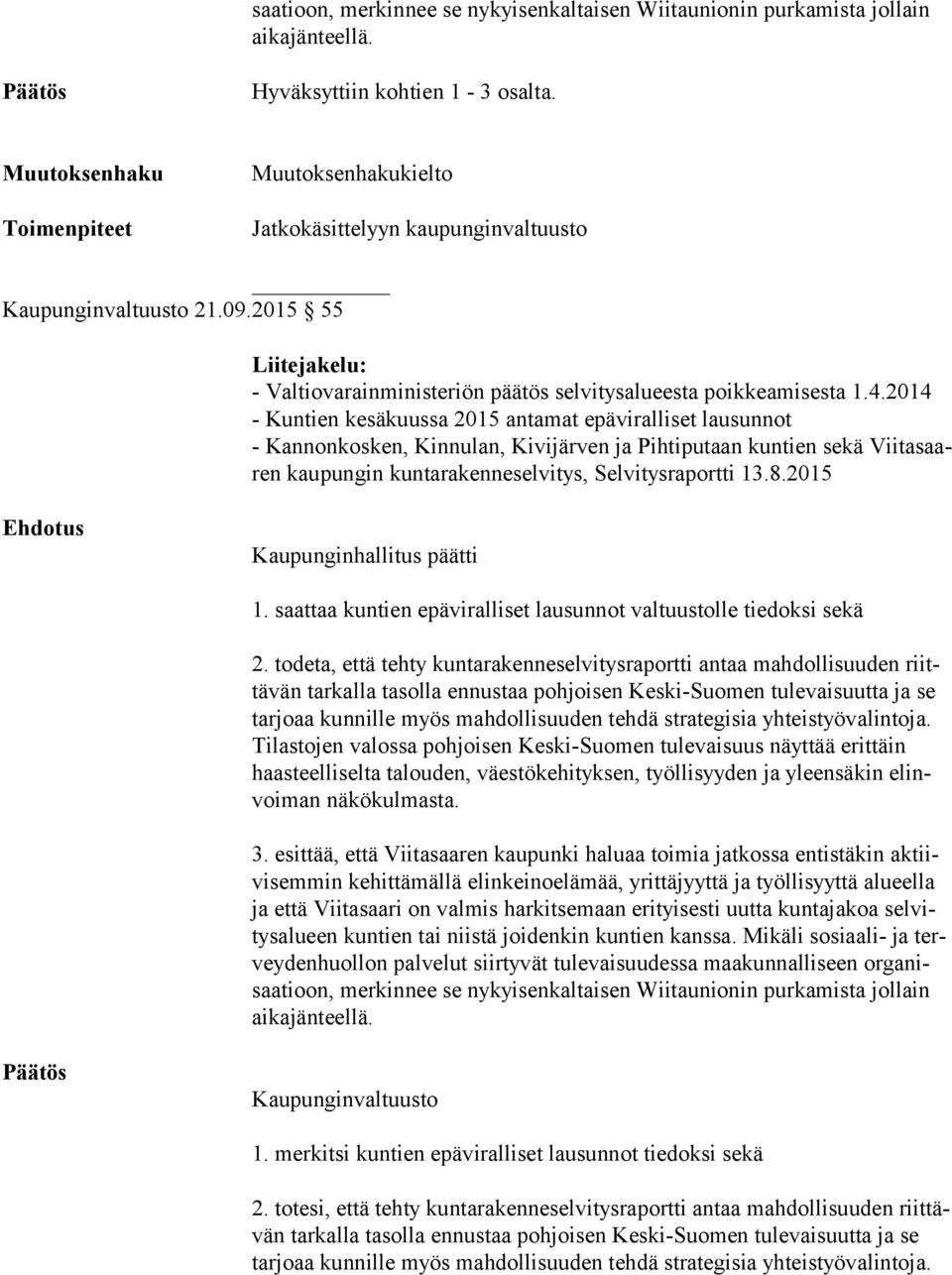 saatioon, merkinnee se nykyisenkaltaisen Wiitaunionin purkamista jollain aikajänteellä.

Päätös

Hyväksyttiin kohtien 1 - 3 osalta.

Muutoksenhaku

Muutoksenhakukielto

Toimenpiteet

Jatkokäsittelyyn kaupunginvaltuusto

Kaupunginvaltuusto 21.09.2015 55

Liitejakelu:
- Valtiovarainministeriön päätös selvitysalueesta poikkeamisesta 1.4.2014
- Kuntien kesäkuussa 2015 antamat epäviralliset lausunnot
- Kannonkosken, Kinnulan, Kivijärven ja Pihtiputaan kuntien sekä Viitasaaren kaupungin kuntarakenneselvitys, Selvitysraportti 13.8.2015

Ehdotus

Kaupunginhallitus päätti

1. saattaa kuntien epäviralliset lausunnot valtuustolle tiedoksi sekä

2. todeta, että tehty kuntarakenneselvitysraportti antaa mahdollisuuden riittävän tarkalla tasolla ennustaa pohjoisen Keski-Suomen tulevaisuutta ja se tarjoaa kunnille myös mahdollisuuden tehdä strategisia yhteistyövalintoja. Tilastojen valossa pohjoisen Keski-Suomen tulevaisuus näyttää erittäin haasteelliselta talouden, väestökehityksen, työllisyyden ja yleensäkin elinvoiman näkökulmasta.

3. esittää, että Viitasaaren kaupunki haluaa toimia jatkossa entistäkin aktiivisemmin kehittämällä elinkeinoelämää, yrittäjyyttä ja työllisyyttä alueella ja että Viitasaari on valmis harkitsemaan erityisesti uutta kuntajakoa selvitysalueen kuntien tai niistä joidenkin kuntien kanssa. Mikäli sosiaali- ja terveydenhuollon palvelut siirtyvät tulevaisuudessa maakunnalliseen organisaatioon, merkinnee se nykyisenkaltaisen Wiitaunionin purkamista jollain aikajänteellä.

Päätös

Kaupunginvaltuusto

1. merkitsi kuntien epäviralliset lausunnot tiedoksi sekä

2. totesi, että tehty kuntarakenneselvitysraportti antaa mahdollisuuden riittävän tarkalla tasolla ennustaa pohjoisen Keski-Suomen tulevaisuutta ja se tarjoaa kunnille myös mahdollisuuden tehdä strategisia yhteistyövalintoja.